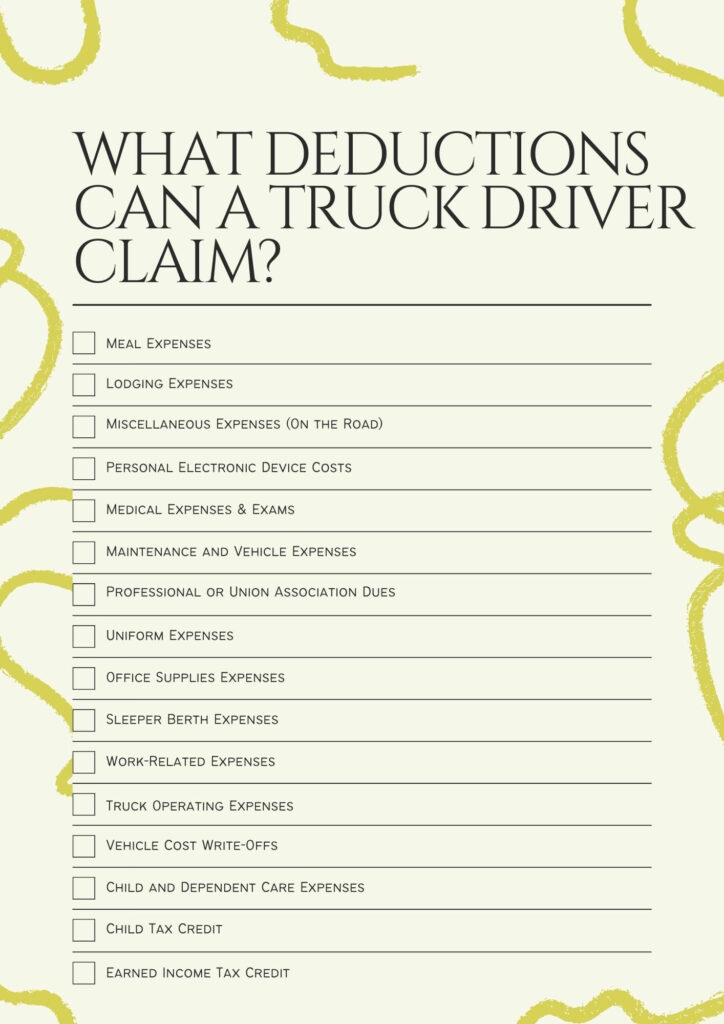 WHAT DEDUCTIONS CAN A TRUCK DRIVER CLAIM?

Meal Expenses

Lodging Expenses

Miscellaneous Expenses (On the Road)

Personal Electronic Device Costs

Medical Expenses & Exams

Maintenance and Vehicle Expenses

Professional or Union Association Dues

Uniform Expenses

Office Supplies Expenses

Sleeper Berth Expenses

Work-Related Expenses

Truck Operating Expenses

Vehicle Cost Write-Offs

Child and Dependent Care Expenses

Child Tax Credit

Earned Income Tax Credit